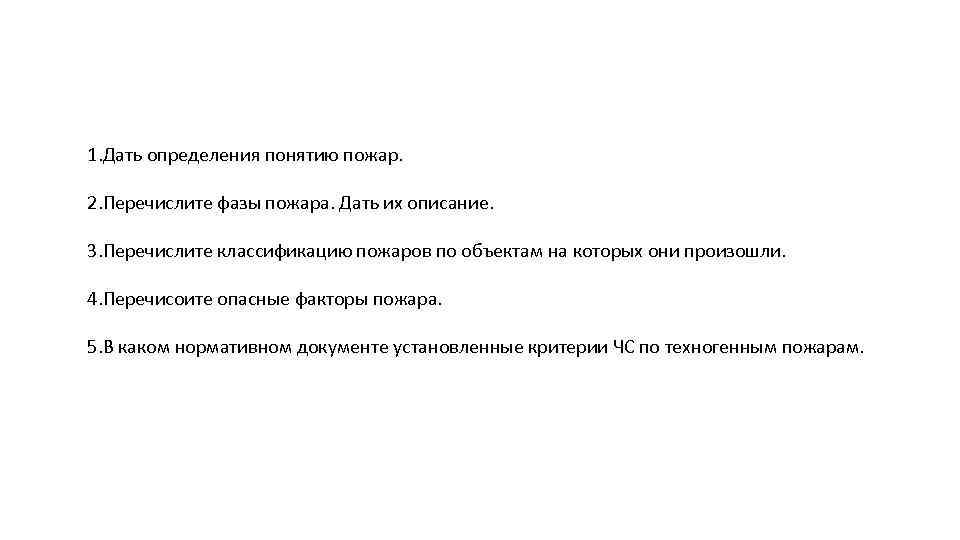 1.Дать определения понятию пожар.

2.Перечислите фазы пожара. Дать их описание.

3.Перечислите классификацию пожаров по объектам на которых они произошли.

4.Перечисоите опасные факторы пожара.

5.В каком нормативном документе установленные критерии ЧС по техногенным пожарам.